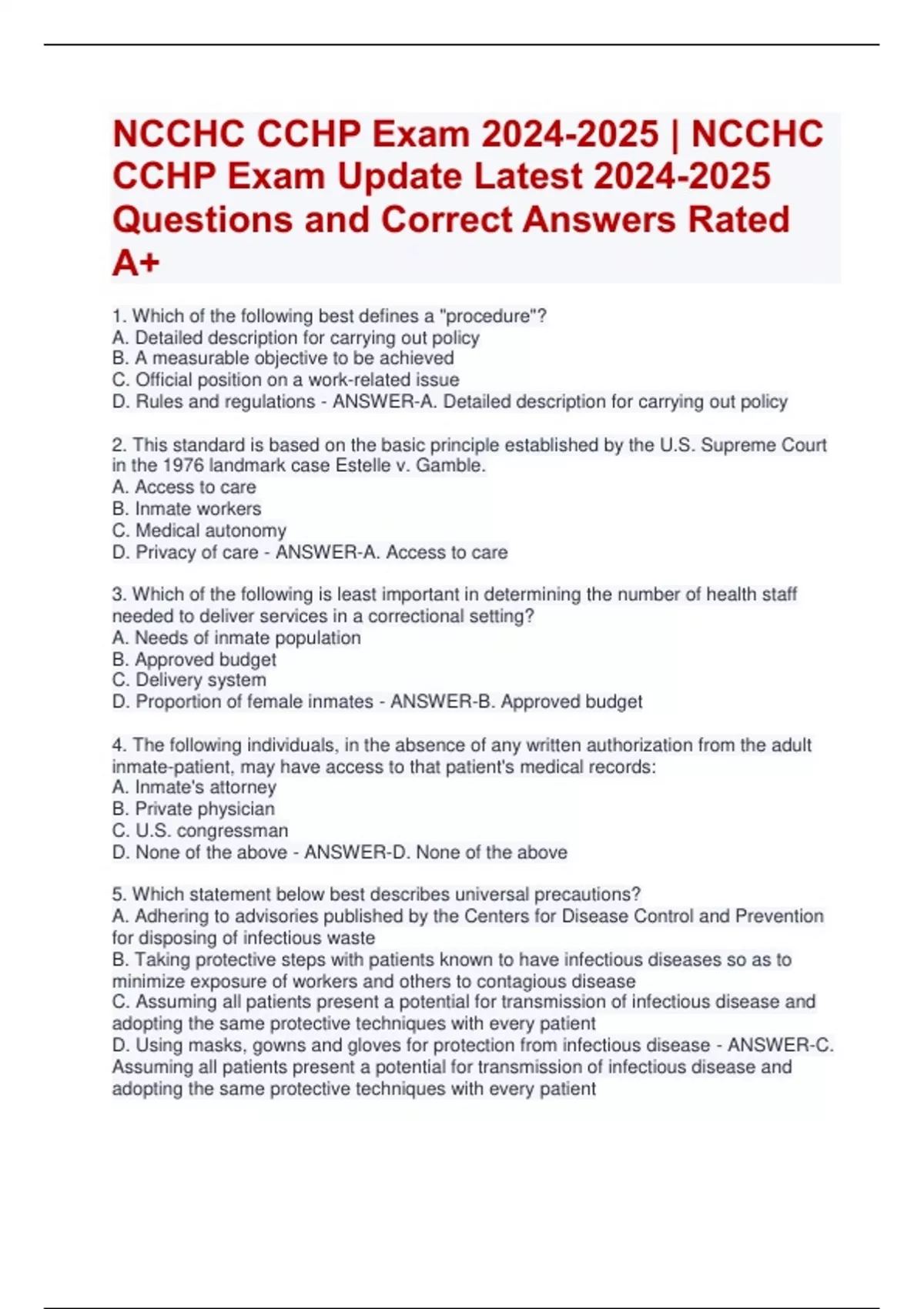 NCCHC CCHP Exam 2024-2025 | NCCHC CCHP Exam Update Latest 2024-2025 Questions and Correct Answers Rated A+

1. Which of the following best defines a "procedure"?
A. Detailed description for carrying out policy
B. A measurable objective to be achieved
C. Official position on a work-related issue
D. Rules and regulations - ANSWER-A. Detailed description for carrying out policy

2. This standard is based on the basic principle established by the U.S. Supreme Court in the 1976 landmark case Estelle v. Gamble.
A. Access to care
B. Inmate workers
C. Medical autonomy
D. Privacy of care - ANSWER-A. Access to care

3. Which of the following is least important in determining the number of health staff needed to deliver services in a correctional setting?
A. Needs of inmate population
B. Approved budget
C. Delivery system
D. Proportion of female inmates - ANSWER-B. Approved budget

4. The following individuals, in the absence of any written authorization from the adult inmate-patient, may have access to that patient's medical records:
A. Inmate's attorney
B. Private physician
C. U.S. congressman
D. None of the above - ANSWER-D. None of the above

5. Which statement below best describes universal precautions?
A. Adhering to advisories published by the Centers for Disease Control and Prevention for disposing of infectious waste
B. Taking protective steps with patients known to have infectious diseases so as to minimize exposure of workers and others to contagious disease
C. Assuming all patients present a potential for transmission of infectious disease and adopting the same protective techniques with every patient
D. Using masks, gowns and gloves for protection from infectious disease - ANSWER-C. Assuming all patients present a potential for transmission of infectious disease and adopting the same protective techniques with every patient